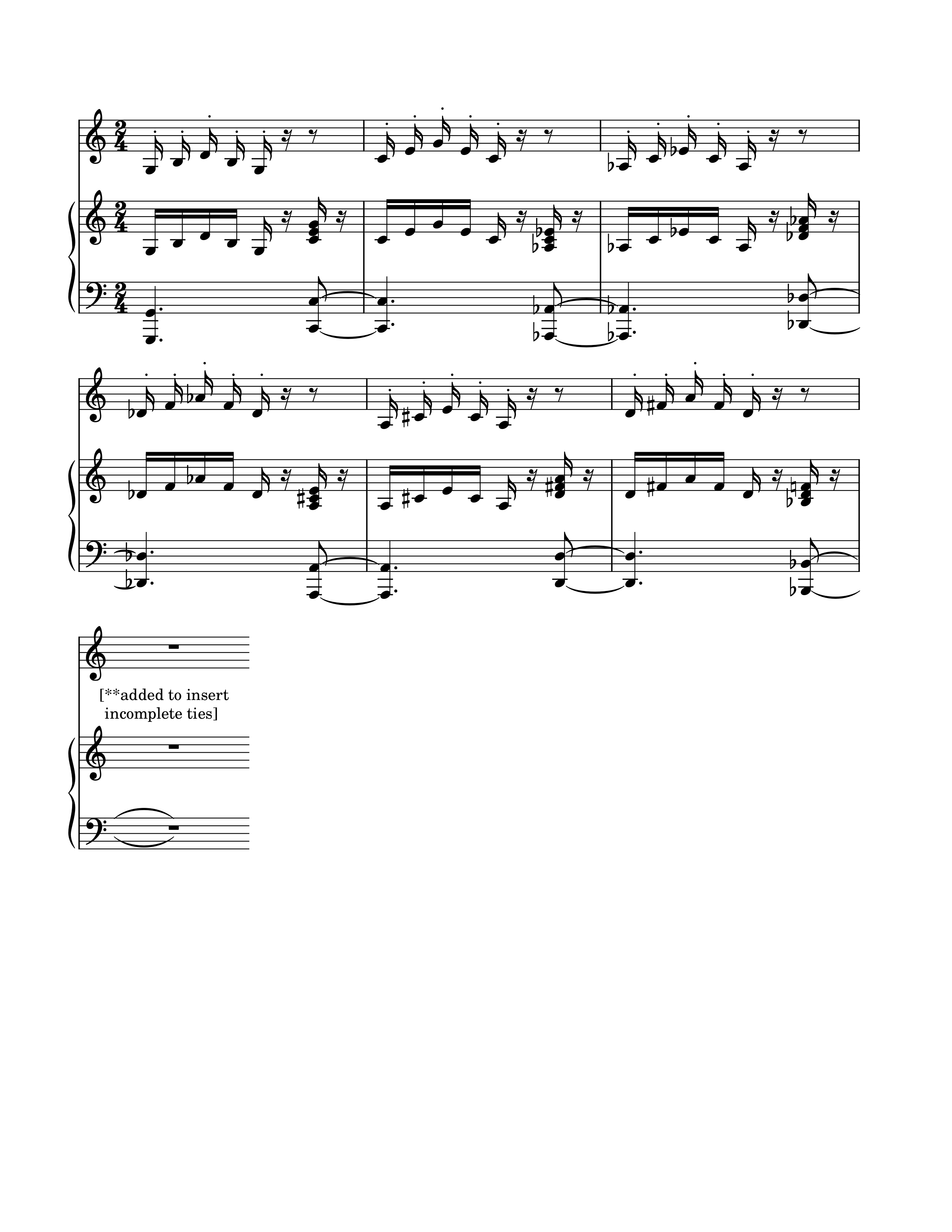 [**added to insert incomplete ties]